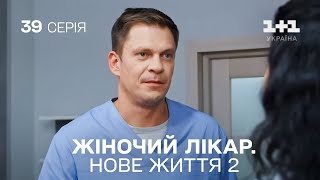 39 СЕРІЯ

1+1
УКРАЇНА

ЖІНОЧИЙ ЛІКАР.
НОВЕ ЖИТТЯ 2